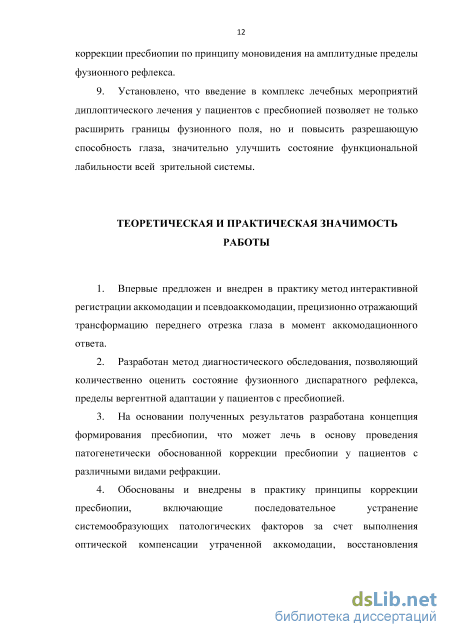 12

коррекции пресбиопии по принципу моновидения на амплитудные пределы фузионного рефлекса.

9. Установлено, что введение в комплекс лечебных мероприятий диплоптического лечения у пациентов с пресбиопией позволяет не только расширить границы фузионного поля, но и повысить разрешающую способность глаза, значительно улучшить состояние функциональной лабильности всей зрительной системы.

ТЕОРЕТИЧЕСКАЯ И ПРАКТИЧЕСКАЯ ЗНАЧИМОСТЬ РАБОТЫ

1. Впервые предложен и внедрен в практику метод интерактивной регистрации аккомодации и псевдоаккомодации, прецизионно отражающий трансформацию переднего отрезка глаза в момент аккомодационного ответа.

2. Разработан метод диагностического обследования, позволяющий количественно оценить состояние фузионного диспаратного рефлекса, пределы вергентной адаптации у пациентов с пресбиопией.

3. На основании полученных результатов разработана концепция формирования пресбиопии, что может лечь в основу проведения патогенетически обоснованной коррекции пресбиопии у пациентов с различными видами рефракции.

4. Обоснованы и внедрены в практику принципы коррекции пресбиопии, включающие последовательное устранение системообразующих патологических факторов за счет выполнения оптической компенсации утраченной аккомодации, восстановления

dsLib.net
библиотека диссертаций